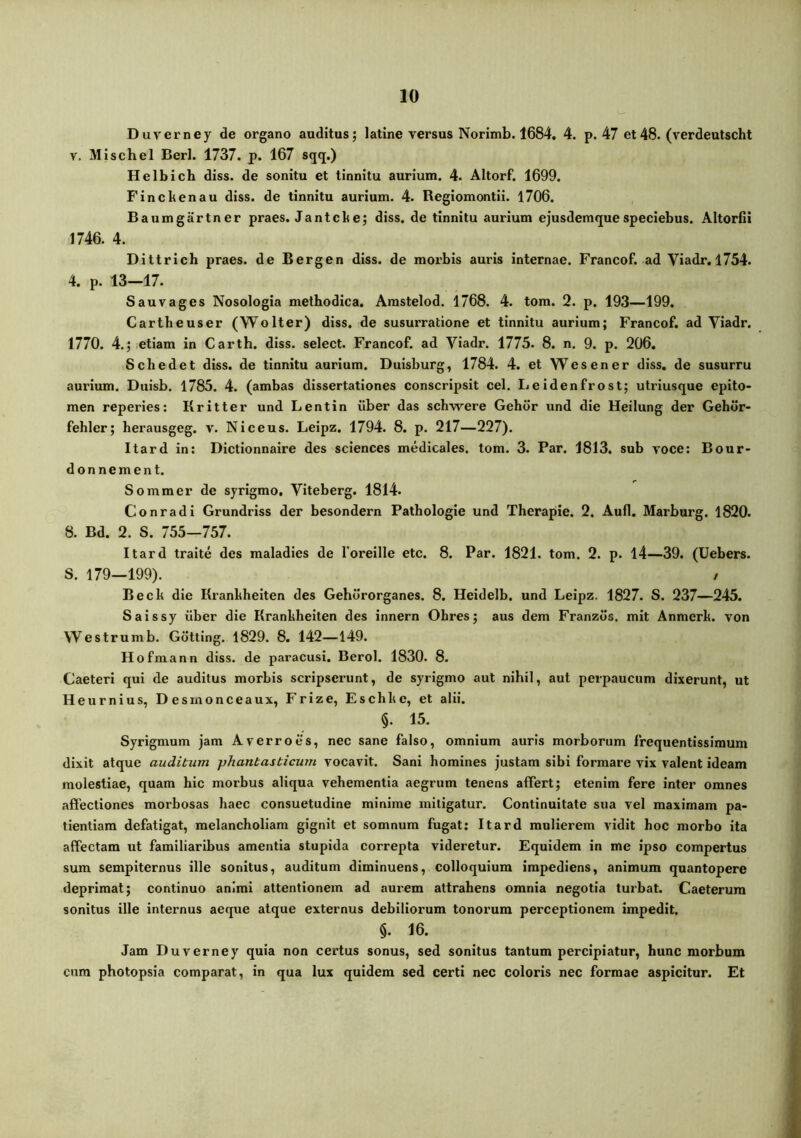 10

Duverney de organo auditus; latine versus Norimb. 1684. 4. p. 47 et 48. (verdeutscht v. Mischel Berl. 1737. p. 167 sqq.)

Helbich diss. de sonitu et tinnitu aurium. 4. Altorf. 1699.

Finckenau diss. de tinnitu aurium. 4. Regiomontii. 1706.

Baumgärtner praes. Jantcke; diss. de tinnitu aurium ejusdemque speciebus. Altorfii 1746. 4.

Dittrich praes. de Bergen diss. de morbis auris internae. Francof. ad Viadr. 1754. 4. p. 13—17.

Sauvages Nosologia methodica. Amstelod. 1768. 4. tom. 2. p. 193—199.

Cartheuser (Wolter) diss. de susurratione et tinnitu aurium; Francof. ad Viadr. 1770. 4.; etiam in Carth. diss. select. Francof. ad Viadr. 1775. 8. n. 9. p. 206.

Schedet diss. de tinnitu aurium. Duisburg, 1784. 4. et Wesener diss. de susurru aurium. Duisb. 1785. 4. (ambas dissertationes conscripsit cel. Leidenfrost; utriusque epitomen reperies: Kritter und Lentin über das schwere Gehör und die Heilung der Gehörfehler; herausgeg. v. Niceus. Leipz. 1794. 8. p. 217—227).

Itard in: Dictionnaire des sciences médicales. tom. 3. Par. 1813. sub voce: Bourdonnement.

Sommer de syrigmo. Viteberg. 1814.

Conradi Grundriss der besondern Pathologie und Therapie. 2. Aufl. Marburg. 1820. 8. Bd. 2. S. 755—757.

Itard traité des maladies de l'oreille etc. 8. Par. 1821. tom. 2. p. 14—39. (Uebers. S. 179—199).

Beck die Krankheiten des Gehörorganes. 8. Heidelb. und Leipz. 1827. S. 237—245.

Saissy über die Krankheiten des innern Ohres; aus dem Französ. mit Anmerk. von Westrumb. Götting. 1829. 8. 142—149.

Hofmann diss. de paracusi. Berol. 1830. 8.

Caeteri qui de auditus morbis scripserunt, de syrigmo aut nihil, aut perpaucum dixerunt, ut Heurnius, Desmonceaux, Frize, Eschke, et alii.

§. 15.

Syrigmum jam Averroës, nec sane falso, omnium auris morborum frequentissimum dixit atque auditum phantasticum vocavit. Sani homines justam sibi formare vix valent ideam molestiae, quam hic morbus aliqua vehementia aegrum tenens affert; etenim fere inter omnes affectiones morbosas haec consuetudine minime mitigatur. Continuitate sua vel maximam patientiam defatigat, melancholiam gignit et somnum fugat: Itard mulierem vidit hoc morbo ita affectam ut familiaribus amentia stupida correpta videretur. Equidem in me ipso compertus sum sempiternus ille sonitus, auditum diminuens, colloquium impediens, animum quantopere deprimat; continuo animi attentionem ad aurem attrahens omnia negotia turbat. Caeterum sonitus ille internus aeque atque externus debiliorum tonorum perceptionem impedit.

§. 16.

Jam Duverney quia non certus sonus, sed sonitus tantum percipiatur, hunc morbum cum photopsia comparat, in qua lux quidem sed certi nec coloris nec formae aspicitur. Et